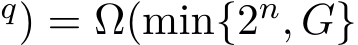 $^{q}) = \Omega(\min\{2^n, G\}$